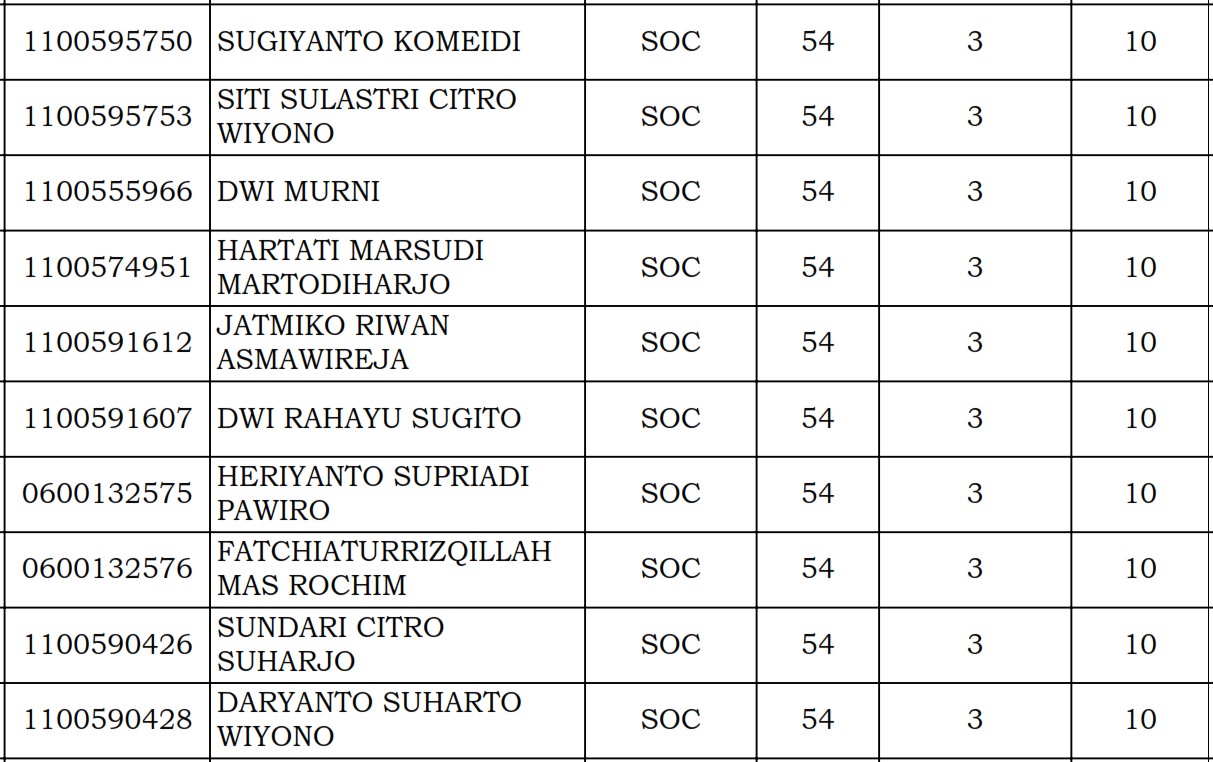 | 1100595750 | SUGIYANTO KOMEIDI | SOC | 54 | 3 | 10 |
|---|---|---|---|---|---|
| 1100595753 | SITI SULASTRI CITRO WIYONO | SOC | 54 | 3 | 10 |
| 1100555966 | DWI MURNI | SOC | 54 | 3 | 10 |
| 1100574951 | HARTATI MARSUDI MARTODIHARJO | SOC | 54 | 3 | 10 |
| 1100591612 | JATMIKO RIWAN ASMAWIREJA | SOC | 54 | 3 | 10 |
| 1100591607 | DWI RAHAYU SUGITO | SOC | 54 | 3 | 10 |
| 0600132575 | HERIYANTO SUPRIADI PAWIRO | SOC | 54 | 3 | 10 |
| 0600132576 | FATCHIATURRIZQILLAH MAS ROCHIM | SOC | 54 | 3 | 10 |
| 1100590426 | SUNDARI CITRO SUHARJO | SOC | 54 | 3 | 10 |
| 1100590428 | DARYANTO SUHARTO WIYONO | SOC | 54 | 3 | 10 |